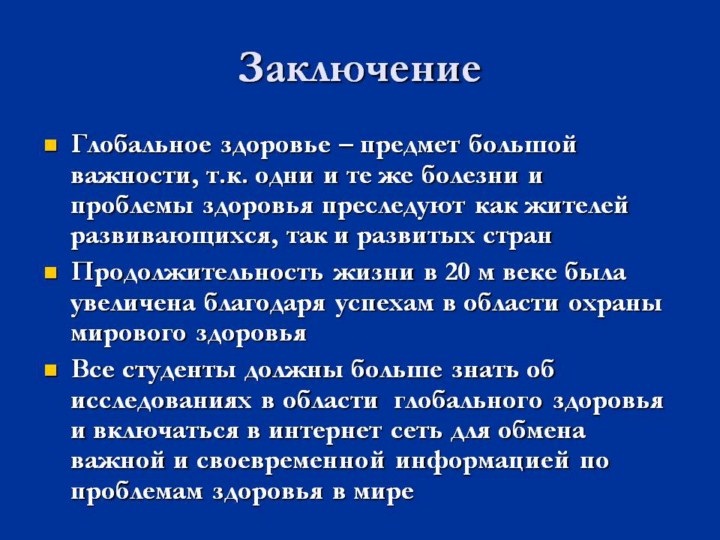 Заключение

Глобальное здоровье – предмет большой важности, т.к. одни и те же болезни и проблемы здоровья преследуют как жителей развивающихся, так и развитых стран

Продолжительность жизни в 20 м веке была увеличена благодаря успехам в области охраны мирового здоровья

Все студенты должны больше знать об исследованиях в области глобального здоровья и включаться в интернет сеть для обмена важной и своевременной информацией по проблемам здоровья в мире